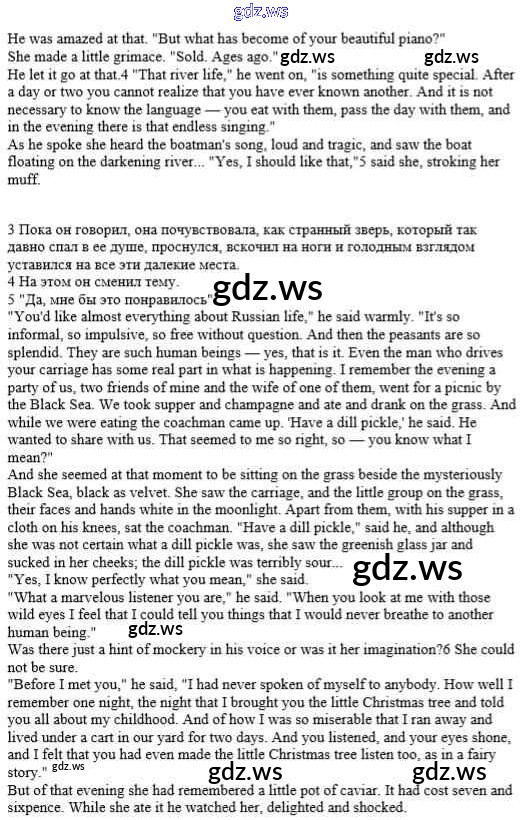 He was amazed at that. "But what has become of your beautiful piano?"
She made a little grimace. "Sold. Ages ago."

He let it go at that.4 "That river life," he went on, "is something quite special. After a day or two you cannot realize that you have ever known another. And it is not necessary to know the language — you eat with them, pass the day with them, and in the evening there is that endless singing."

As he spoke she heard the boatman's song, loud and tragic, and saw the boat floating on the darkening river... "Yes, I should like that,"5 said she, stroking her muff.

3 Пока он говорил, она почувствовала, как странный зверь, который так давно спал в ее душе, проснулся, вскочил на ноги и голодным взглядом уставился на все эти далекие места.
4 На этом он сменил тему.
5 "Да, мне бы это понравилось"

"You'd like almost everything about Russian life," he said warmly. "It's so informal, so impulsive, so free without question. And then the peasants are so splendid. They are such human beings — yes, that is it. Even the man who drives your carriage has some real part in what is happening. I remember the evening a party of us, two friends of mine and the wife of one of them, went for a picnic by the Black Sea. We took supper and champagne and ate and drank on the grass. And while we were eating the coachman came up. 'Have a dill pickle,' he said. He wanted to share with us. That seemed to me so right, so — you know what I mean?"

And she seemed at that moment to be sitting on the grass beside the mysteriously Black Sea, black as velvet. She saw the carriage, and the little group on the grass, their faces and hands white in the moonlight. Apart from them, with his supper in a cloth on his knees, sat the coachman. "Have a dill pickle," said he, and although she was not certain what a dill pickle was, she saw the greenish glass jar and sucked in her cheeks; the dill pickle was terribly sour...

"Yes, I know perfectly what you mean," she said.

"What a marvelous listener you are," he said. "When you look at me with those wild eyes I feel that I could tell you things that I would never breathe to another human being."

Was there just a hint of mockery in his voice or was it her imagination?6 She could not be sure.

"Before I met you," he said, "I had never spoken of myself to anybody. How well I remember one night, the night that I brought you the little Christmas tree and told you all about my childhood. And of how I was so miserable that I ran away and lived under a cart in our yard for two days. And you listened, and your eyes shone, and I felt that you had even made the little Christmas tree listen too, as in a fairy story."

But of that evening she had remembered a little pot of caviar. It had cost seven and sixpence. While she ate it he watched her, delighted and shocked.

gdz.ws